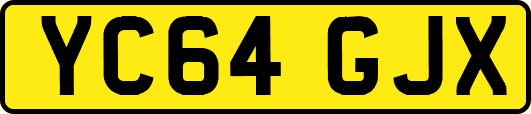 YC64 GJX